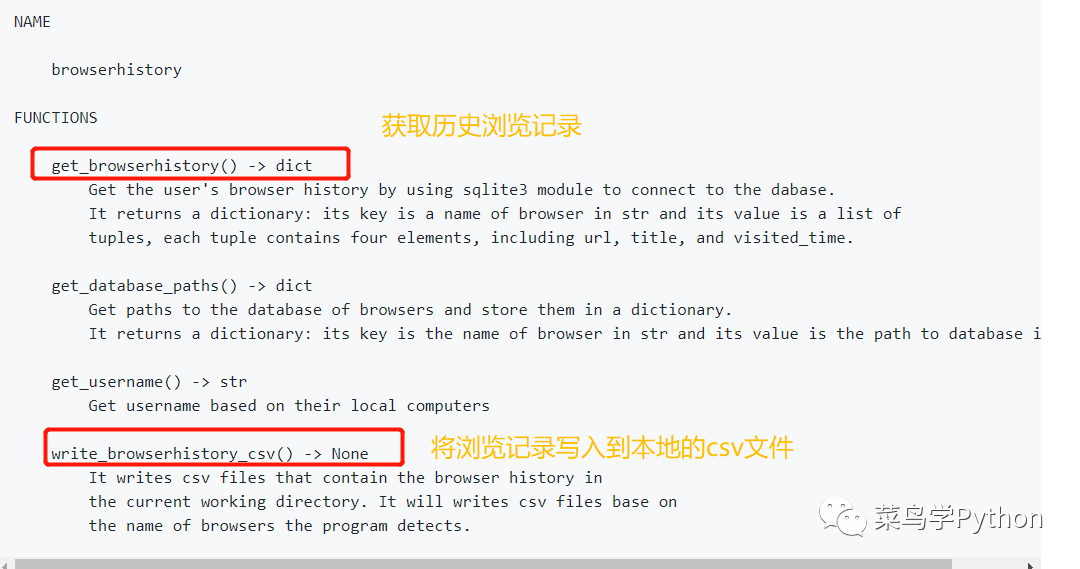 NAME

browserhistory

FUNCTIONS

获取历史浏览记录

get_browserhistory() -> dict
Get the user's browser history by using sqlite3 module to connect to the dabase.
It returns a dictionary: its key is a name of browser in str and its value is a list of tuples, each tuple contains four elements, including url, title, and visited_time.

get_database_paths() -> dict
Get paths to the database of browsers and store them in a dictionary.
It returns a dictionary: its key is the name of browser in str and its value is the path to database i

get_username() -> str
Get username based on their local computers

write_browserhistory_csv() -> None

将浏览记录写入到本地的csv文件

It writes csv files that contain the browser history in the current working directory. It will writes csv files base on the name of browsers the program detects.

菜鸟学Python